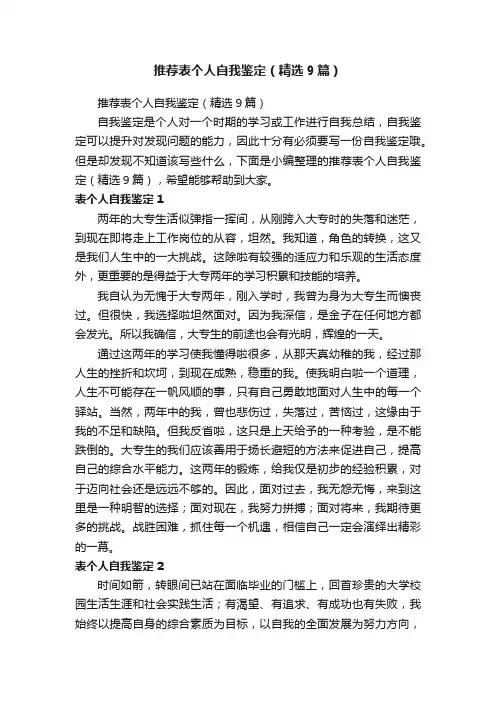 推荐表个人自我鉴定（精选9篇）

推荐表个人自我鉴定（精选9篇）

自我鉴定是个人对一个时期的学习或工作进行自我总结，自我鉴定可以提升对发现问题的能力，因此十分有必须要写一份自我鉴定哦。但是却发现不知道该写些什么，下面是小编整理的推荐表个人自我鉴定（精选9篇），希望能够帮助到大家。

表个人自我鉴定1

两年的大专生活似弹指一挥间，从刚跨入大专时的失落和迷茫，到现在即将走上工作岗位的从容，坦然。我知道，角色的转换，这又是我们人生中的一大挑战。这除啦有较强的适应力和乐观的生活态度外，更重要的是得益于大专两年的学习积累和技能的培养。

我自认为无愧于大专两年，刚入学时，我曾为身为大专生而懊丧过。但很快，我选择啦坦然面对。因为我深信，是金子在任何地方都会发光。所以我确信，大专生的前途也会有光明，辉煌的一天。

通过这两年的学习使我懂得啦很多，从那天真幼稚的我，经过那人生的挫折和坎坷，到现在成熟，稳重的我。使我明白啦一个道理，人生不可能存在一帆风顺的事，只有自己勇敢地面对人生中的每一个驿站。当然，两年中的我，曾也悲伤过，失落过，苦恼过，这缘由于我的不足和缺陷。但我反省啦，这只是上天给予的一种考验，是不能跌倒的。大专生的我们应该善用于扬长避短的方法来促进自己，提高自己的综合水平能力。这两年的锻炼，给我仅是初步的经验积累，对于迈向社会还是远远不够的。因此，面对过去，我无怨无悔，来到这里是一种明智的选择；面对现在，我努力拼搏；面对将来，我期待更多的挑战。战胜困难，抓住每一个机遇，相信自己一定会演绎出精彩的一幕。

表个人自我鉴定2

时间如箭，转眼间已站在面临毕业的门槛上，回首珍贵的大学校园生活生涯和社会实践生活；有渴望、有追求、有成功也有失败，我始终以提高自身的综合素质为目标，以自我的全面发展为努力方向，